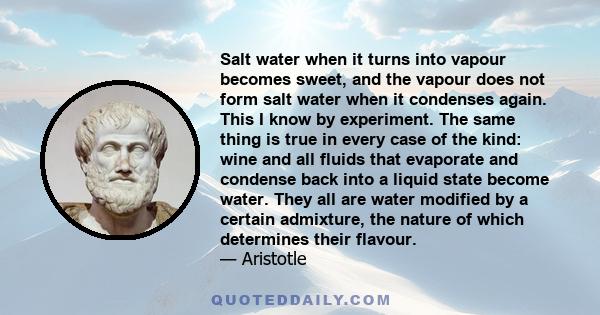 Salt water when it turns into vapour becomes sweet, and the vapour does not form salt water when it condenses again. This I know by experiment. The same thing is true in every case of the kind: wine and all fluids that evaporate and condense back into a liquid state become water. They all are water modified by a certain admixture, the nature of which determines their flavour.
— Aristotle

QUOTEDDAILY.COM